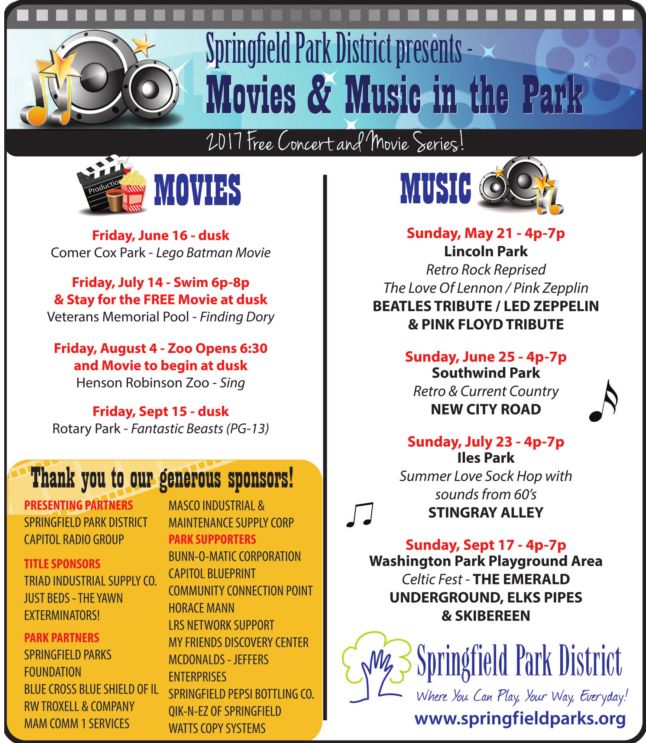 Springfield Park District presents -
Movies & Music in the Park

2017 Free Concert and Movie Series!

Production

MOVIES

Friday, June 16 - dusk
Comer Cox Park - Lego Batman Movie

Friday, July 14 - Swim 6p-8p & Stay for the FREE Movie at dusk
Veterans Memorial Pool - Finding Dory

Friday, August 4 - Zoo Opens 6:30 and Movie to begin at dusk
Henson Robinson Zoo - Sing

Friday, Sept 15 - dusk
Rotary Park - Fantastic Beasts (PG-13)

Thank you to our generous sponsors!

PRESENTING PARTNERS
SPRINGFIELD PARK DISTRICT
CAPITOL RADIO GROUP

TITLE SPONSORS
TRIAD INDUSTRIAL SUPPLY CO.
JUST BEDS - THE YAWN EXTERMINATORS!

PARK PARTNERS
SPRINGFIELD PARKS FOUNDATION
BLUE CROSS BLUE SHIELD OF IL
RW TROXELL & COMPANY
MAM COMM 1 SERVICES

MASCO INDUSTRIAL & MAINTENANCE SUPPLY CORP

PARK SUPPORTERS
BUNN-O-MATIC CORPORATION
CAPITOL BLUEPRINT
COMMUNITY CONNECTION POINT
HORACE MANN
LRS NETWORK SUPPORT
MY FRIENDS DISCOVERY CENTER
MCDONALDS - JEFFERS ENTERPRISES
SPRINGFIELD PEPSI BOTTLING CO.
QIK-N-EZ OF SPRINGFIELD
WATTS COPY SYSTEMS

MUSIC

Sunday, May 21 - 4p-7p
Lincoln Park
Retro Rock Reprised
The Love Of Lennon / Pink Zepplin
BEATLES TRIBUTE / LED ZEPPELIN & PINK FLOYD TRIBUTE

Sunday, June 25 - 4p-7p
Southwind Park
Retro & Current Country
NEW CITY ROAD

Sunday, July 23 - 4p-7p
Iles Park
Summer Love Sock Hop with sounds from 60's
STINGRAY ALLEY

Sunday, Sept 17 - 4p-7p
Washington Park Playground Area
Celtic Fest - THE EMERALD UNDERGROUND, ELKS PIPES & SKIBEREEN

Springfield Park District
Where You Can Play, Your Way, Everyday!
www.springfieldparks.org